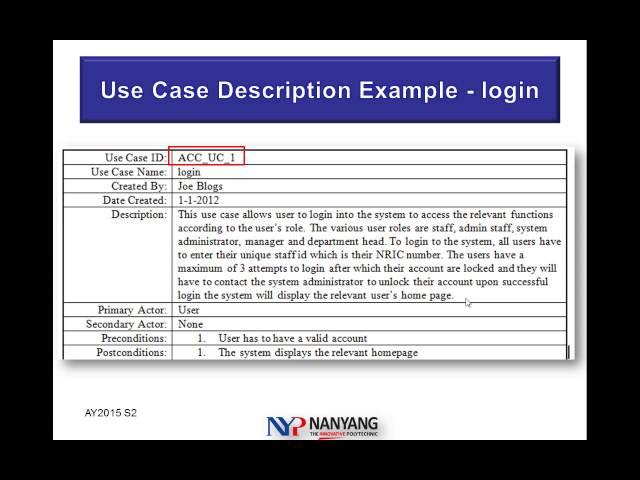 Use Case Description Example - login

| Use Case ID: | ACC_UC_1 |
|---|---|
| Use Case Name: | login |
| Created By: | Joe Blogs |
| Date Created: | 1-1-2012 |
| Description: | This use case allows user to login into the system to access the relevant functions according to the user's role. The various user roles are staff, admin staff, system administrator, manager and department head. To login to the system, all users have to enter their unique staff id which is their NRIC number. The users have a maximum of 3 attempts to login after which their account are locked and they will have to contact the system administrator to unlock their account upon successful login the system will display the relevant user's home page. |
| Primary Actor: | User |
| Secondary Actor: | None |
| Preconditions: | 1. User has to have a valid account |
| Postconditions: | 1. The system displays the relevant homepage |

AY2015 S2

NYP NANYANG THE INNOVATIVE POLYTECHNIC